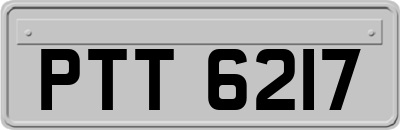 PTT 6217